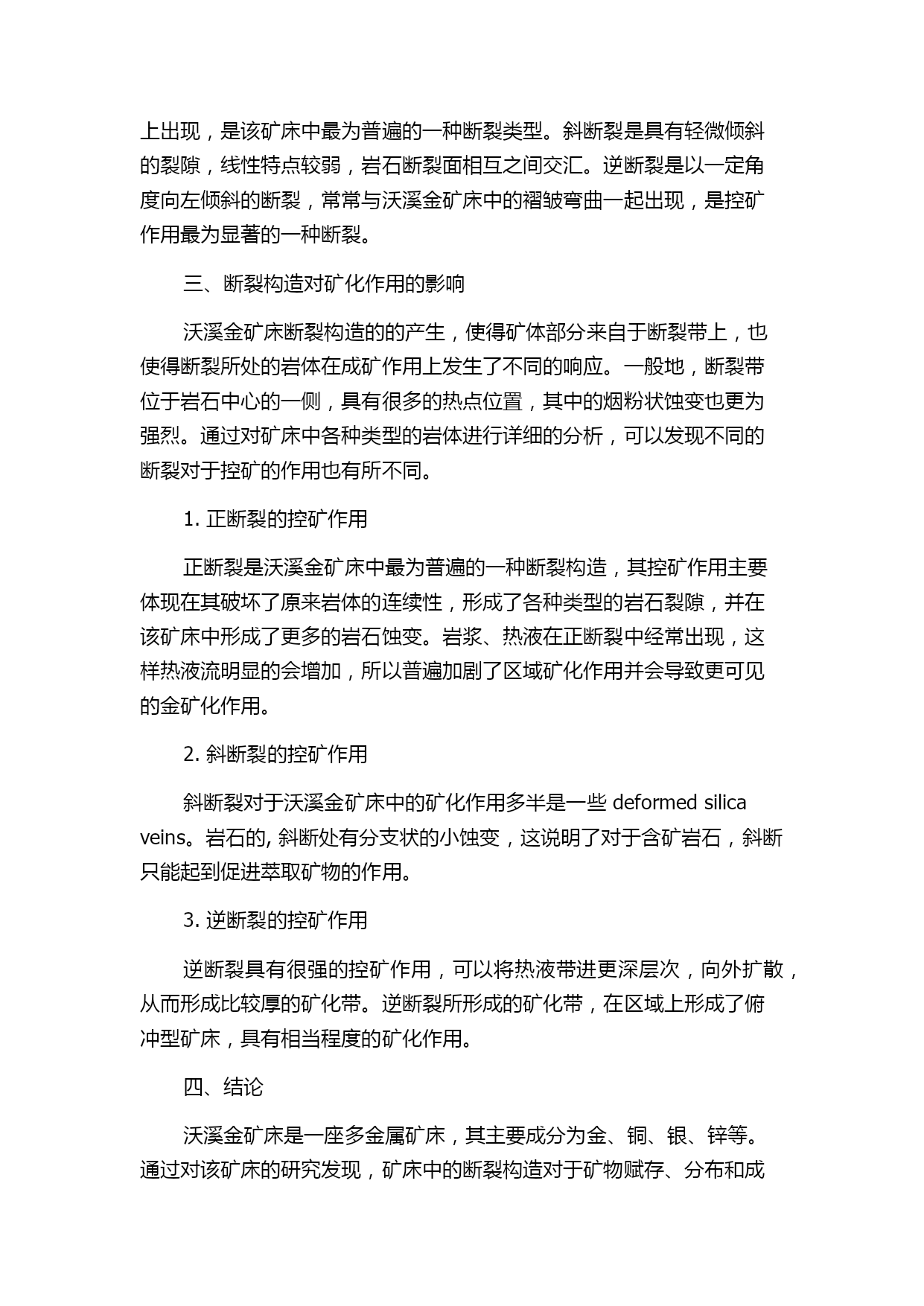 上出现，是该矿床中最为普遍的一种断裂类型。斜断裂是具有轻微倾斜的裂隙，线性特点较弱，岩石断裂面相互之间交汇。逆断裂是以一定角度向左倾斜的断裂，常常与沃溪金矿床中的褶皱弯曲一起出现，是控矿作用最为显著的一种断裂。

三、断裂构造对矿化作用的影响

沃溪金矿床断裂构造的的产生，使得矿体部分来自于断裂带上，也使得断裂所处的岩体在成矿作用上发生了不同的响应。一般地，断裂带位于岩石中心的一侧，具有很多的热点位置，其中的烟粉状蚀变也更为强烈。通过对矿床中各种类型的岩体进行详细的分析，可以发现不同的断裂对于控矿的作用也有所不同。

1. 正断裂的控矿作用

正断裂是沃溪金矿床中最为普遍的一种断裂构造，其控矿作用主要体现在其破坏了原来岩体的连续性，形成了各种类型的岩石裂隙，并在该矿床中形成了更多的岩石蚀变。岩浆、热液在正断裂中经常出现，这样热液流明显的会增加，所以普遍加剧了区域矿化作用并会导致更可见的金矿化作用。

2. 斜断裂的控矿作用

斜断裂对于沃溪金矿床中的矿化作用多半是一些 deformed silica veins。岩石的, 斜断处有分支状的小蚀变，这说明了对于含矿岩石，斜断只能起到促进萃取矿物的作用。

3. 逆断裂的控矿作用

逆断裂具有很强的控矿作用，可以将热液带进更深层次，向外扩散，从而形成比较厚的矿化带。逆断裂所形成的矿化带，在区域上形成了俯冲型矿床，具有相当程度的矿化作用。

四、结论

沃溪金矿床是一座多金属矿床，其主要成分为金、铜、银、锌等。通过对该矿床的研究发现，矿床中的断裂构造对于矿物赋存、分布和成